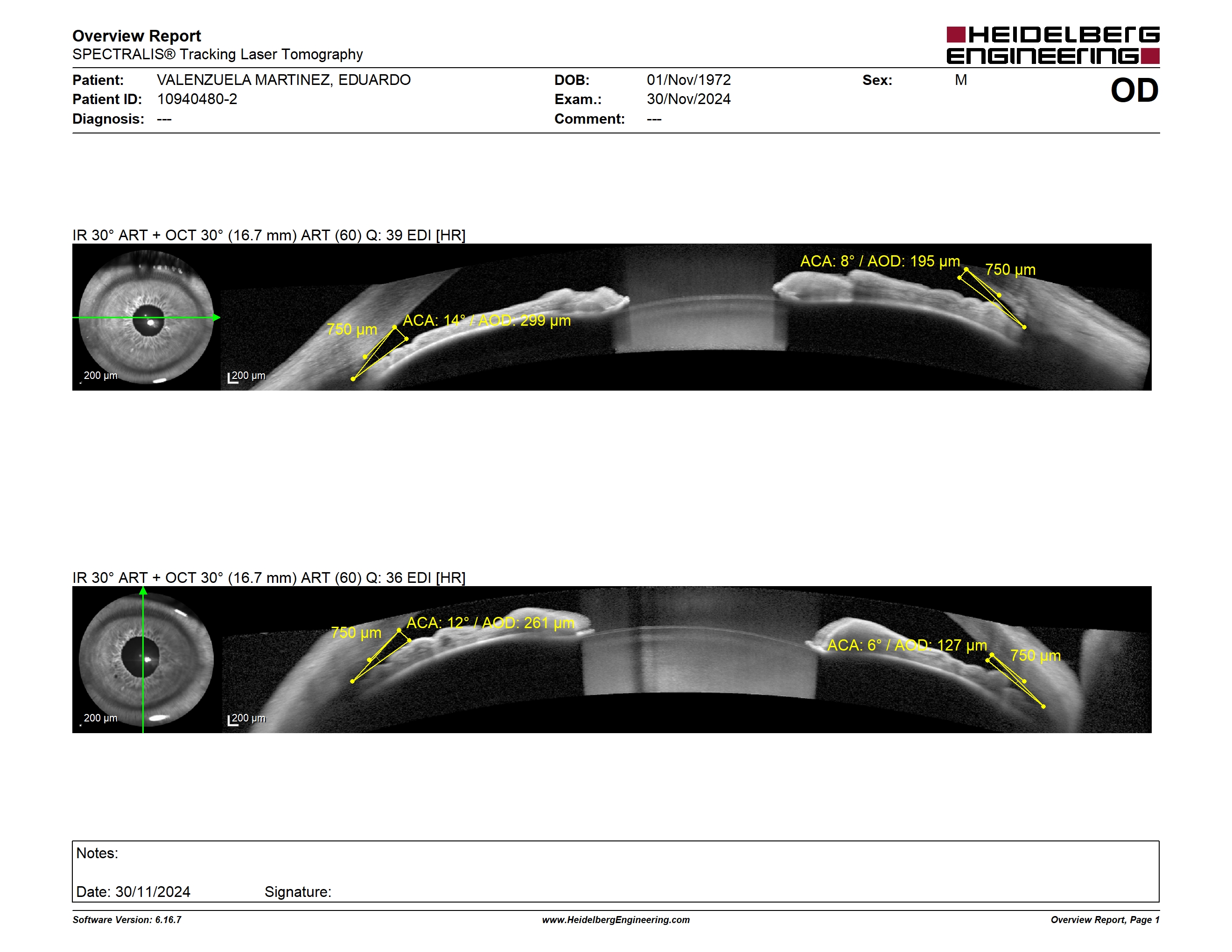 Overview Report
SPECTRALIS® Tracking Laser Tomography

HEIDELBERG ENGINEERING

Patient: VALENZUELA MARTINEZ, EDUARDO
Patient ID: 10940480-2
Diagnosis: ---

DOB: 01/Nov/1972
Exam.: 30/Nov/2024
Comment: ---

Sex: M

OD

IR 30° ART + OCT 30° (16.7 mm) ART (60) Q: 39 EDI [HR]

200 µm

200 µm

750 µm

ACA: 14° / AOD: 299 µm

ACA: 8° / AOD: 195 µm

750 µm

IR 30° ART + OCT 30° (16.7 mm) ART (60) Q: 36 EDI [HR]

200 µm

200 µm

750 µm

ACA: 12° / AOD: 261 µm

ACA: 6° / AOD: 127 µm

750 µm

Notes:

Date: 30/11/2024 Signature:

Software Version: 6.16.7

www.HeidelbergEngineering.com

Overview Report, Page 1